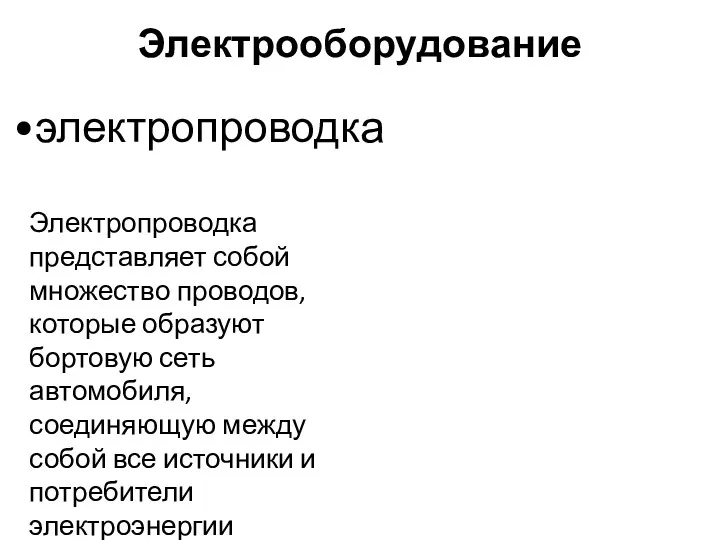 Электрооборудование

•электропроводка

Электропроводка представляет собой множество проводов, которые образуют бортовую сеть автомобиля, соединяющую между собой все источники и потребители электроэнергии